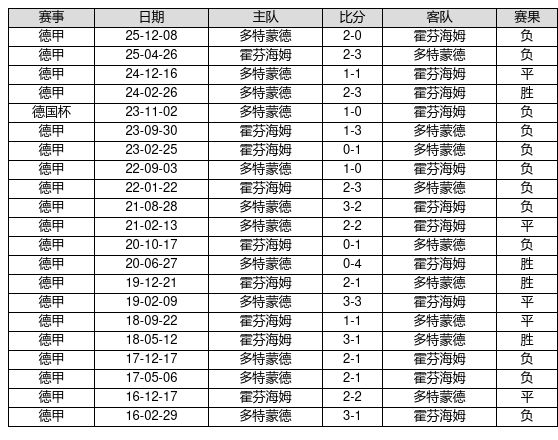 | 赛事 | 日期 | 主队 | 比分 | 客队 | 赛果 |
|---|---|---|---|---|---|
| 德甲 | 25-12-08 | 多特蒙德 | 2-0 | 霍芬海姆 | 负 |
| 德甲 | 25-04-26 | 霍芬海姆 | 2-3 | 多特蒙德 | 负 |
| 德甲 | 24-12-16 | 多特蒙德 | 1-1 | 霍芬海姆 | 平 |
| 德甲 | 24-02-26 | 多特蒙德 | 2-3 | 霍芬海姆 | 胜 |
| 德国杯 | 23-11-02 | 多特蒙德 | 1-0 | 霍芬海姆 | 负 |
| 德甲 | 23-09-30 | 霍芬海姆 | 1-3 | 多特蒙德 | 负 |
| 德甲 | 23-02-25 | 霍芬海姆 | 0-1 | 多特蒙德 | 负 |
| 德甲 | 22-09-03 | 多特蒙德 | 1-0 | 霍芬海姆 | 负 |
| 德甲 | 22-01-22 | 霍芬海姆 | 2-3 | 多特蒙德 | 负 |
| 德甲 | 21-08-28 | 多特蒙德 | 3-2 | 霍芬海姆 | 负 |
| 德甲 | 21-02-13 | 多特蒙德 | 2-2 | 霍芬海姆 | 平 |
| 德甲 | 20-10-17 | 霍芬海姆 | 0-1 | 多特蒙德 | 负 |
| 德甲 | 20-06-27 | 多特蒙德 | 0-4 | 霍芬海姆 | 胜 |
| 德甲 | 19-12-21 | 霍芬海姆 | 2-1 | 多特蒙德 | 胜 |
| 德甲 | 19-02-09 | 多特蒙德 | 3-3 | 霍芬海姆 | 平 |
| 德甲 | 18-09-22 | 霍芬海姆 | 1-1 | 多特蒙德 | 平 |
| 德甲 | 18-05-12 | 霍芬海姆 | 3-1 | 多特蒙德 | 胜 |
| 德甲 | 17-12-17 | 多特蒙德 | 2-1 | 霍芬海姆 | 负 |
| 德甲 | 17-05-06 | 多特蒙德 | 2-1 | 霍芬海姆 | 负 |
| 德甲 | 16-12-17 | 霍芬海姆 | 2-2 | 多特蒙德 | 平 |
| 德甲 | 16-02-29 | 多特蒙德 | 3-1 | 霍芬海姆 | 负 |